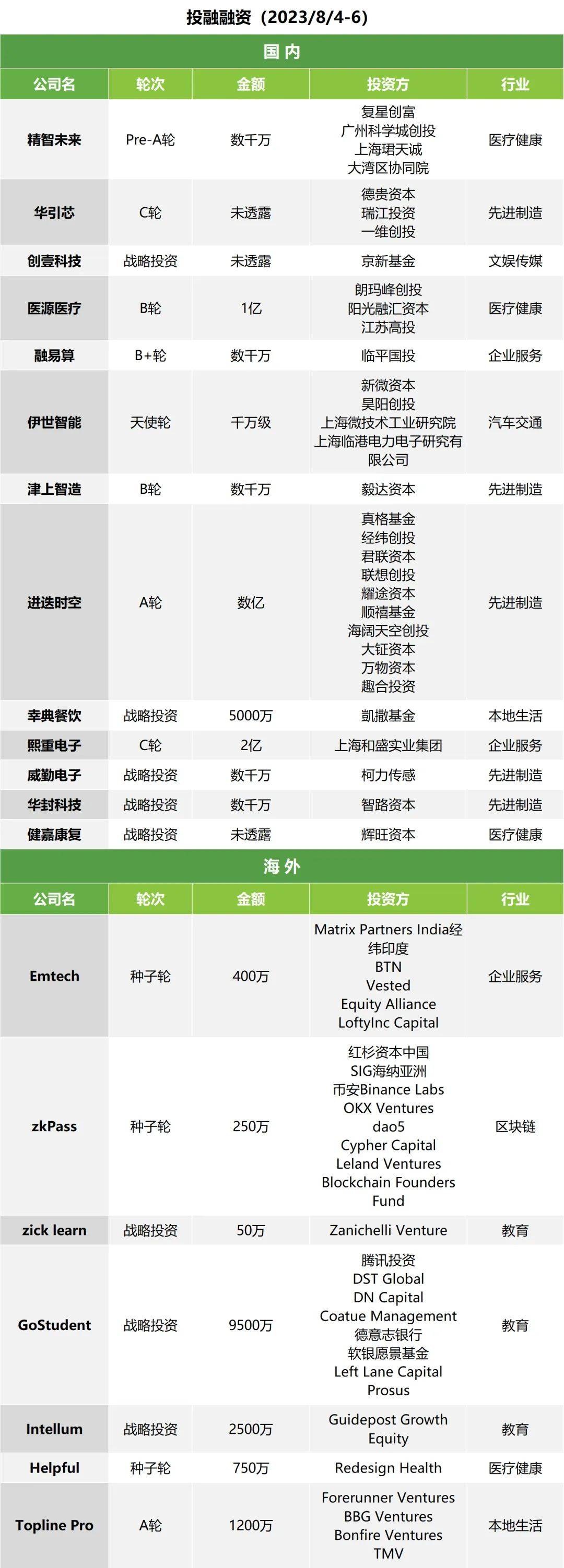 投融融资（2023/8/4-6）

国 内

| 公司名 | 轮次 | 金额 | 投资方 | 行业 |
|---|---|---|---|---|
| 精智未来 | Pre-A轮 | 数千万 | 复星创富 广州科学城创投 上海珺天诚 大湾区协同院 | 医疗健康 |
| 华引芯 | C轮 | 未透露 | 德贵资本 瑞江投资 一维创投 | 先进制造 |
| 创壹科技 | 战略投资 | 未透露 | 京新基金 | 文娱传媒 |
| 医源医疗 | B轮 | 1亿 | 朗玛峰创投 阳光融汇资本 江苏高投 | 医疗健康 |
| 融易算 | B+轮 | 数千万 | 临平国投 | 企业服务 |
| 伊世智能 | 天使轮 | 千万级 | 新微资本 昊阳创投 上海微技术工业研究院 上海临港电力电子研究有限公司 | 汽车交通 |
| 津上智造 | B轮 | 数千万 | 毅达资本 | 先进制造 |
| 进迭时空 | A轮 | 数亿 | 真格基金 经纬创投 君联资本 联想创投 耀途资本 顺禧基金 海阔天空创投 大钲资本 万物资本 趣合投资 | 先进制造 |
| 幸典餐饮 | 战略投资 | 5000万 | 凯撒基金 | 本地生活 |
| 熙重电子 | C轮 | 2亿 | 上海和盛实业集团 | 企业服务 |
| 威勤电子 | 战略投资 | 数千万 | 柯力传感 | 先进制造 |
| 华封科技 | 战略投资 | 数千万 | 智路资本 | 先进制造 |
| 健嘉康复 | 战略投资 | 未透露 | 辉旺资本 | 医疗健康 |

海 外

| 公司名 | 轮次 | 金额 | 投资方 | 行业 |
|---|---|---|---|---|
| Emtech | 种子轮 | 400万 | Matrix Partners India经纬印度 BTN Vested Equity Alliance LoftyInc Capital | 企业服务 |
| zkPass | 种子轮 | 250万 | 红杉资本中国 SIG海纳亚洲 币安Binance Labs OKX Ventures dao5 Cypher Capital Leland Ventures Blockchain Founders Fund | 区块链 |
| zick learn | 战略投资 | 50万 | Zanichelli Venture | 教育 |
| GoStudent | 战略投资 | 9500万 | 腾讯投资 DST Global DN Capital Coatue Management 德意志银行 软银愿景基金 Left Lane Capital Prosus | 教育 |
| Intellum | 战略投资 | 2500万 | Guidepost Growth Equity | 教育 |
| Helpful | 种子轮 | 750万 | Redesign Health | 医疗健康 |
| Topline Pro | A轮 | 1200万 | Forerunner Ventures BBG Ventures Bonfire Ventures TMV | 本地生活 |